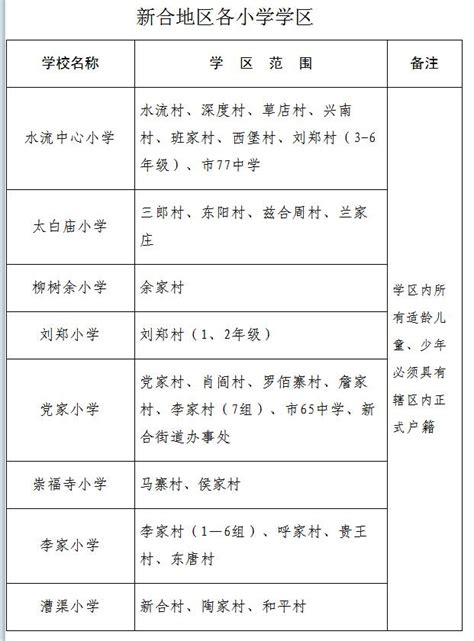 新合地区各小学学区

| 学校名称 | 学 区 范 围 | 备注 |
|---|---|---|
| 水流中心小学 | 水流村、深度村、草店村、兴南村、班家村、西堡村、刘郑村（3-6年级）、市77中学 | 学区内所有适龄儿童、少年必须具有辖区内正式户籍 |
| 太白庙小学 | 三郎村、东阳村、兹合周村、兰家庄 | |
| 柳树余小学 | 余家村 | |
| 刘郑小学 | 刘郑村（1、2年级） | |
| 党家小学 | 党家村、肖阎村、罗佰寨村、詹家村、李家村（7组）、市65中学、新合街道办事处 | |
| 崇福寺小学 | 马寨村、侯家村 | |
| 李家小学 | 李家村（1—6组）、呼家村、贵王村、东唐村 | |
| 漕渠小学 | 新合村、陶家村、和平村 | |